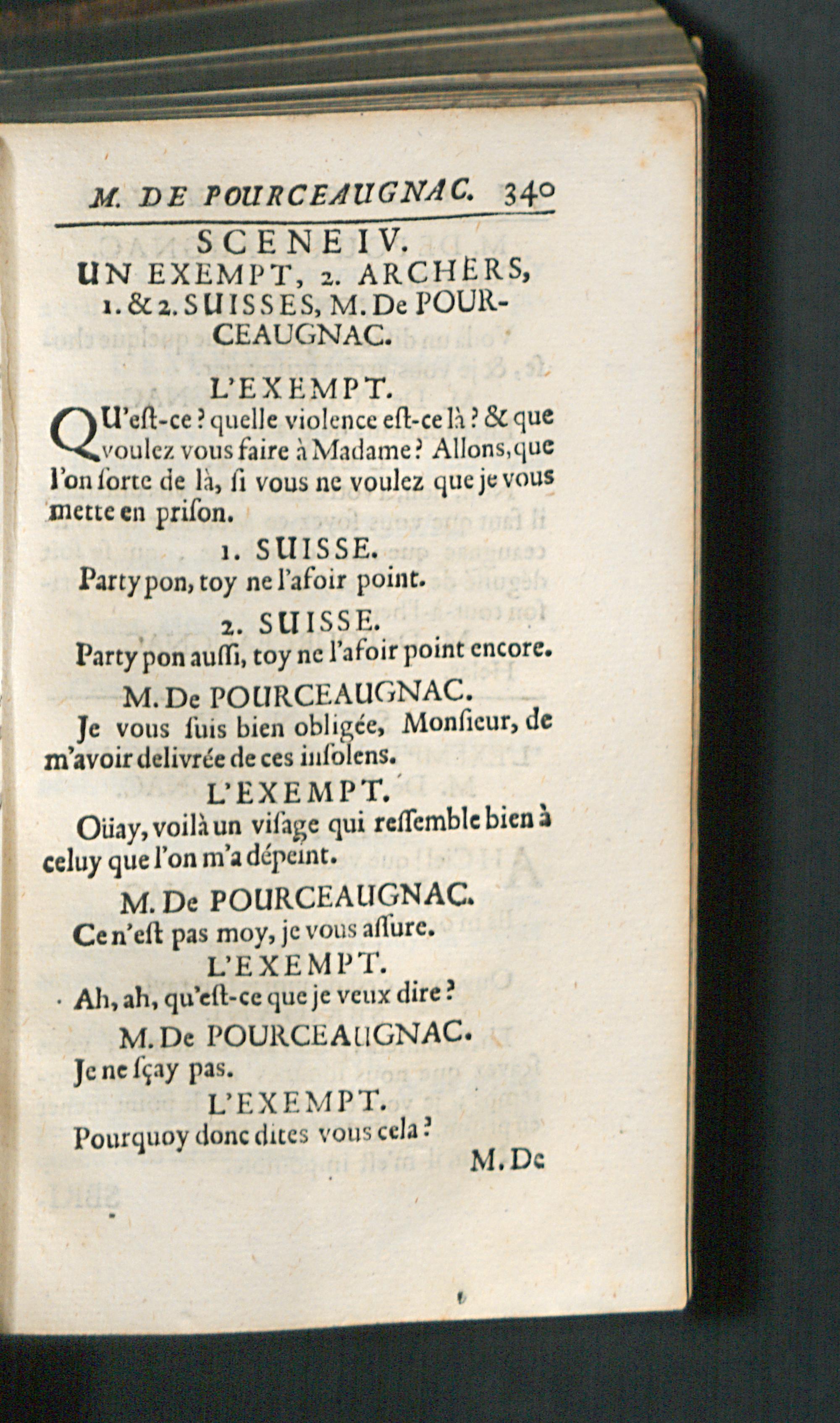 M. DE POURCEAUGNAC. 340

SCENE IV.

UN EXEMPT, 2. ARCHERS, 1. & 2. SUISSES, M. De POURCEAUGNAC.

L'EXEMPT.

QU'eſt-ce ? quelle violence eſt-ce là ? & que voulez vous faire à Madame ? Allons, que l'on ſorte de là, ſi vous ne voulez que je vous mette en priſon.

1. SUISSE.

Party pon, toy ne l'afoir point.

2. SUISSE.

Party pon auſſi, toy ne l'afoir point encore.

M. De POURCEAUGNAC.

Je vous ſuis bien obligée, Monſieur, de m'avoir delivrée de ces inſolens.

L'EXEMPT.

Oüay, voilà un viſage qui reſſemble bien à celuy que l'on m'a dépeint.

M. De POURCEAUGNAC.

Ce n'eſt pas moy, je vous aſſure.

L'EXEMPT.

Ah, ah, qu'eſt-ce que je veux dire ?

M. De POURCEAUGNAC.

Je ne ſçay pas.

L'EXEMPT.

Pourquoy donc dites vous cela ?

M. De